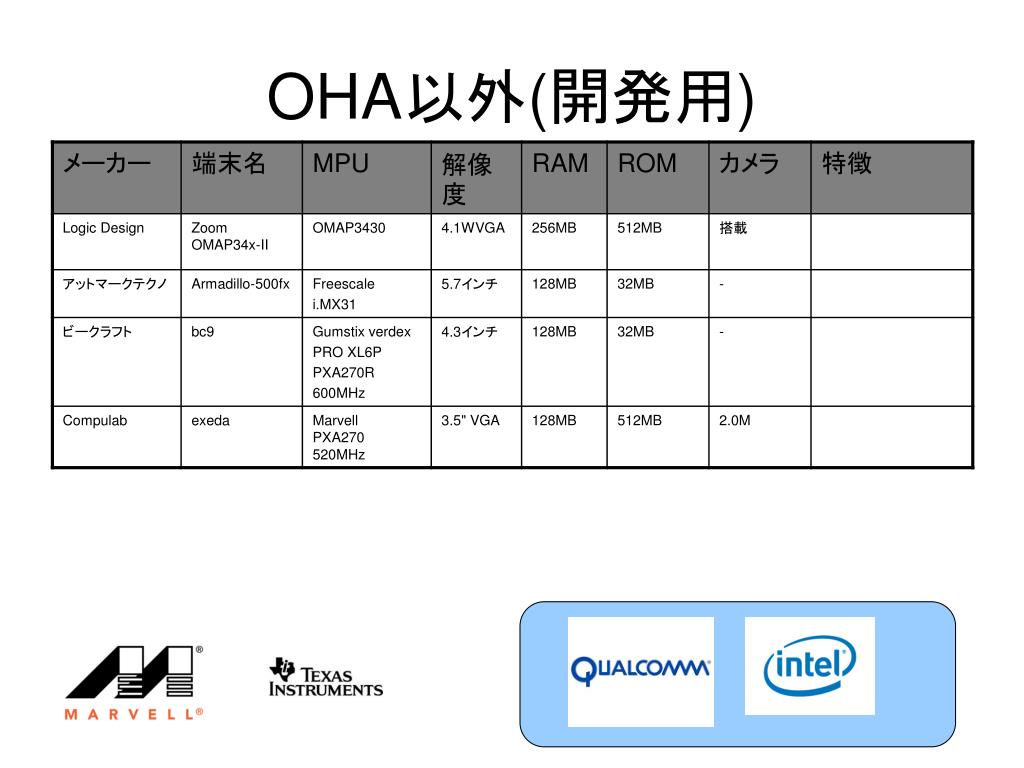 OHA以外(開発用)

| メーカー | 端末名 | MPU | 解像度 | RAM | ROM | カメラ | 特徴 |
|---|---|---|---|---|---|---|---|
| Logic Design | Zoom OMAP34x-II | OMAP3430 | 4.1WVGA | 256MB | 512MB | 搭載 | |
| アットマークテクノ | Armadillo-500fx | Freescale i.MX31 | 5.7インチ | 128MB | 32MB | - | |
| ビークラフト | bc9 | Gumstix verdex PRO XL6P PXA270R 600MHz | 4.3インチ | 128MB | 32MB | - | |
| Compulab | exeda | Marvell PXA270 520MHz | 3.5" VGA | 128MB | 512MB | 2.0M | |

MARVELL®

TEXAS INSTRUMENTS

QUALCOMM

intel